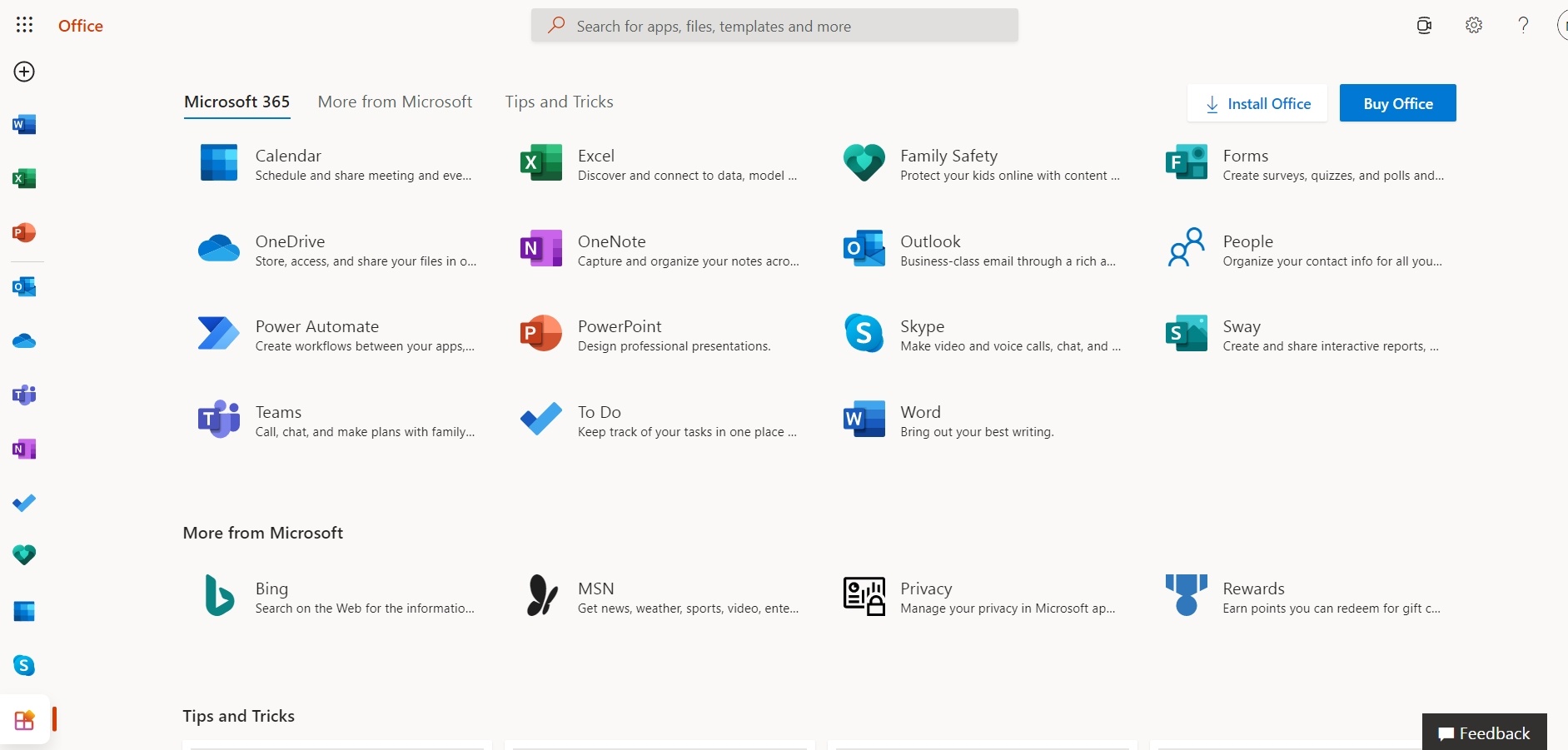 Office

Search for apps, files, templates and more

Microsoft 365 More from Microsoft Tips and Tricks

Install Office Buy Office

Calendar
Schedule and share meeting and eve...

Excel
Discover and connect to data, model ...

Family Safety
Protect your kids online with content ...

Forms
Create surveys, quizzes, and polls and...

OneDrive
Store, access, and share your files in o...

OneNote
Capture and organize your notes acro...

Outlook
Business-class email through a rich a...

People
Organize your contact info for all you...

Power Automate
Create workflows between your apps,...

PowerPoint
Design professional presentations.

Skype
Make video and voice calls, chat, and ...

Sway
Create and share interactive reports, ...

Teams
Call, chat, and make plans with family...

To Do
Keep track of your tasks in one place ...

Word
Bring out your best writing.

More from Microsoft

Bing
Search on the Web for the informatio...

MSN
Get news, weather, sports, video, ente...

Privacy
Manage your privacy in Microsoft ap...

Rewards
Earn points you can redeem for gift c...

Tips and Tricks

Feedback